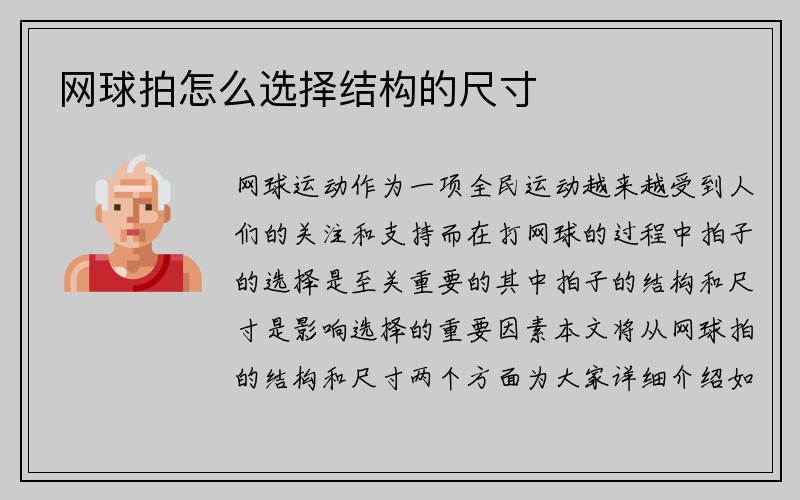 网球拍怎么选择结构的尺寸

网球运动作为一项全民运动越来越受到人们的关注和支持而在打网球的过程中拍子的选择是至关重要的其中拍子的结构和尺寸是影响选择的重要因素本文将从网球拍的结构和尺寸两个方面为大家详细介绍如